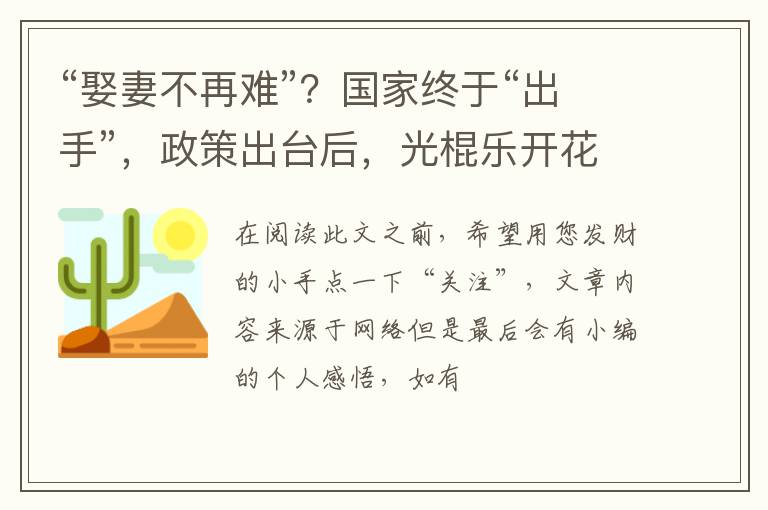 “娶妻不再难”？国家终于“出手”，政策出台后，光棍乐开花

在阅读此文之前，希望用您发财的小手点一下“关注”，文章内容来源于网络但是最后会有小编的个人感悟，如有